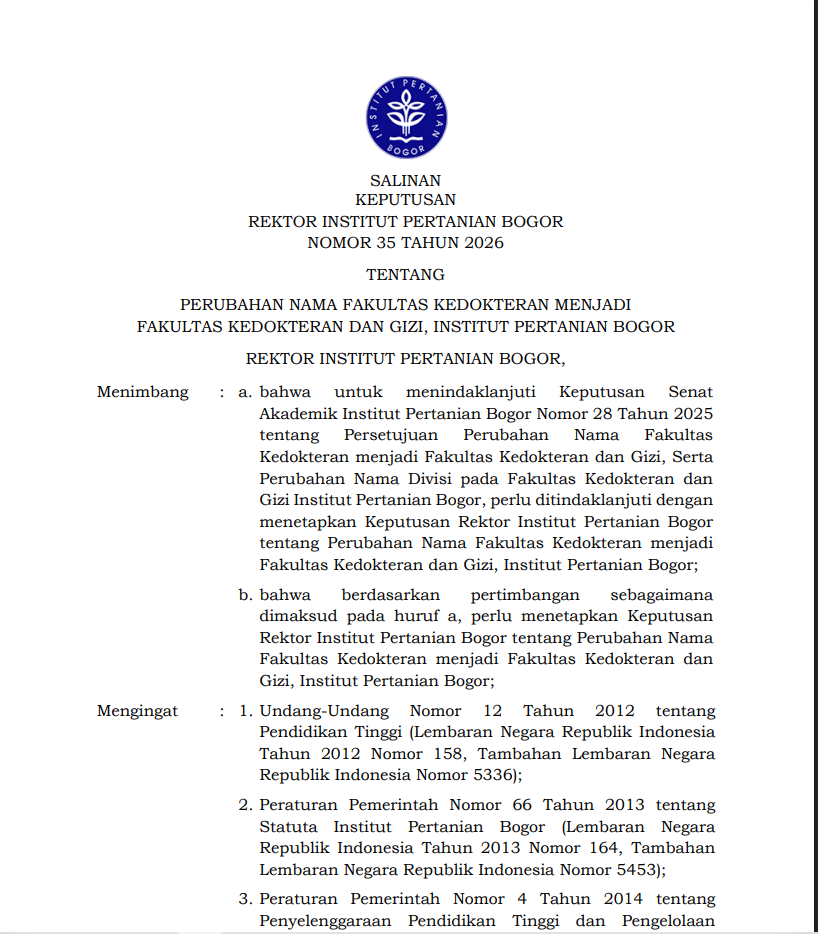 INSTITUT PERTANIAN BOGOR

SALINAN
KEPUTUSAN
REKTOR INSTITUT PERTANIAN BOGOR
NOMOR 35 TAHUN 2026

TENTANG

PERUBAHAN NAMA FAKULTAS KEDOKTERAN MENJADI
FAKULTAS KEDOKTERAN DAN GIZI, INSTITUT PERTANIAN BOGOR

REKTOR INSTITUT PERTANIAN BOGOR,

Menimbang : a. bahwa untuk menindaklanjuti Keputusan Senat Akademik Institut Pertanian Bogor Nomor 28 Tahun 2025 tentang Persetujuan Perubahan Nama Fakultas Kedokteran menjadi Fakultas Kedokteran dan Gizi, Serta Perubahan Nama Divisi pada Fakultas Kedokteran dan Gizi Institut Pertanian Bogor, perlu ditindaklanjuti dengan menetapkan Keputusan Rektor Institut Pertanian Bogor tentang Perubahan Nama Fakultas Kedokteran menjadi Fakultas Kedokteran dan Gizi, Institut Pertanian Bogor;

b. bahwa berdasarkan pertimbangan sebagaimana dimaksud pada huruf a, perlu menetapkan Keputusan Rektor Institut Pertanian Bogor tentang Perubahan Nama Fakultas Kedokteran menjadi Fakultas Kedokteran dan Gizi, Institut Pertanian Bogor;

Mengingat : 1. Undang-Undang Nomor 12 Tahun 2012 tentang Pendidikan Tinggi (Lembaran Negara Republik Indonesia Tahun 2012 Nomor 158, Tambahan Lembaran Negara Republik Indonesia Nomor 5336);

2. Peraturan Pemerintah Nomor 66 Tahun 2013 tentang Statuta Institut Pertanian Bogor (Lembaran Negara Republik Indonesia Tahun 2013 Nomor 164, Tambahan Lembaran Negara Republik Indonesia Nomor 5453);

3. Peraturan Pemerintah Nomor 4 Tahun 2014 tentang Penyelenggaraan Pendidikan Tinggi dan Pengelolaan